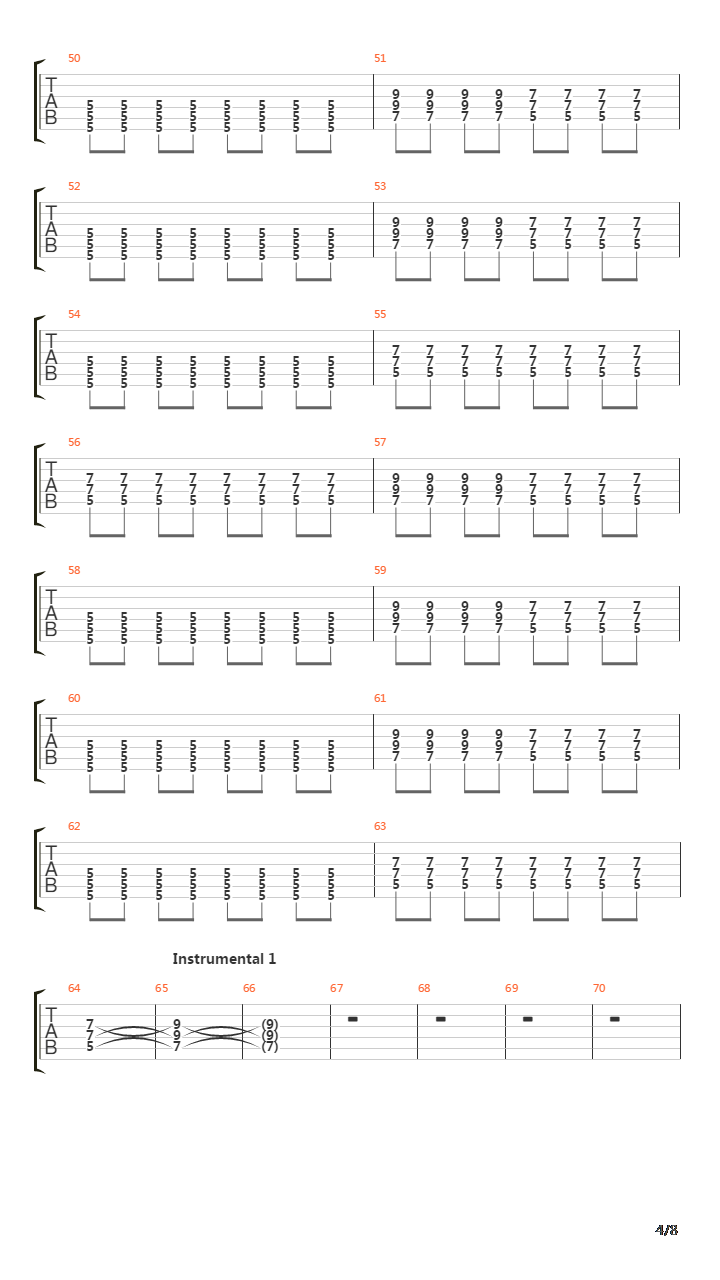 50
T
A
B
5 5 5 5 5 5 5 5
5 5 5 5 5 5 5 5
5 5 5 5 5 5 5 5

51
9 9 9 9 7 7 7 7
9 9 9 9 7 7 7 7
7 7 7 7 5 5 5 5

52
T
A
B
5 5 5 5 5 5 5 5
5 5 5 5 5 5 5 5
5 5 5 5 5 5 5 5

53
9 9 9 9 7 7 7 7
9 9 9 9 7 7 7 7
7 7 7 7 5 5 5 5

54
T
A
B
5 5 5 5 5 5 5 5
5 5 5 5 5 5 5 5
5 5 5 5 5 5 5 5

55
7 7 7 7 7 7 7 7
7 7 7 7 7 7 7 7
5 5 5 5 5 5 5 5

56
T
A
B
7 7 7 7 7 7 7 7
7 7 7 7 7 7 7 7
5 5 5 5 5 5 5 5

57
9 9 9 9 7 7 7 7
9 9 9 9 7 7 7 7
7 7 7 7 5 5 5 5

58
T
A
B
5 5 5 5 5 5 5 5
5 5 5 5 5 5 5 5
5 5 5 5 5 5 5 5

59
9 9 9 9 7 7 7 7
9 9 9 9 7 7 7 7
7 7 7 7 5 5 5 5

60
T
A
B
5 5 5 5 5 5 5 5
5 5 5 5 5 5 5 5
5 5 5 5 5 5 5 5

61
9 9 9 9 7 7 7 7
9 9 9 9 7 7 7 7
7 7 7 7 5 5 5 5

62
T
A
B
5 5 5 5 5 5 5 5
5 5 5 5 5 5 5 5
5 5 5 5 5 5 5 5

63
7 7 7 7 7 7 7 7
7 7 7 7 7 7 7 7
5 5 5 5 5 5 5 5

Instrumental 1

64
T
A
B
7
7
5

65
9
9
7

66
(9)
(9)
(7)

67

68

69

70

4/8